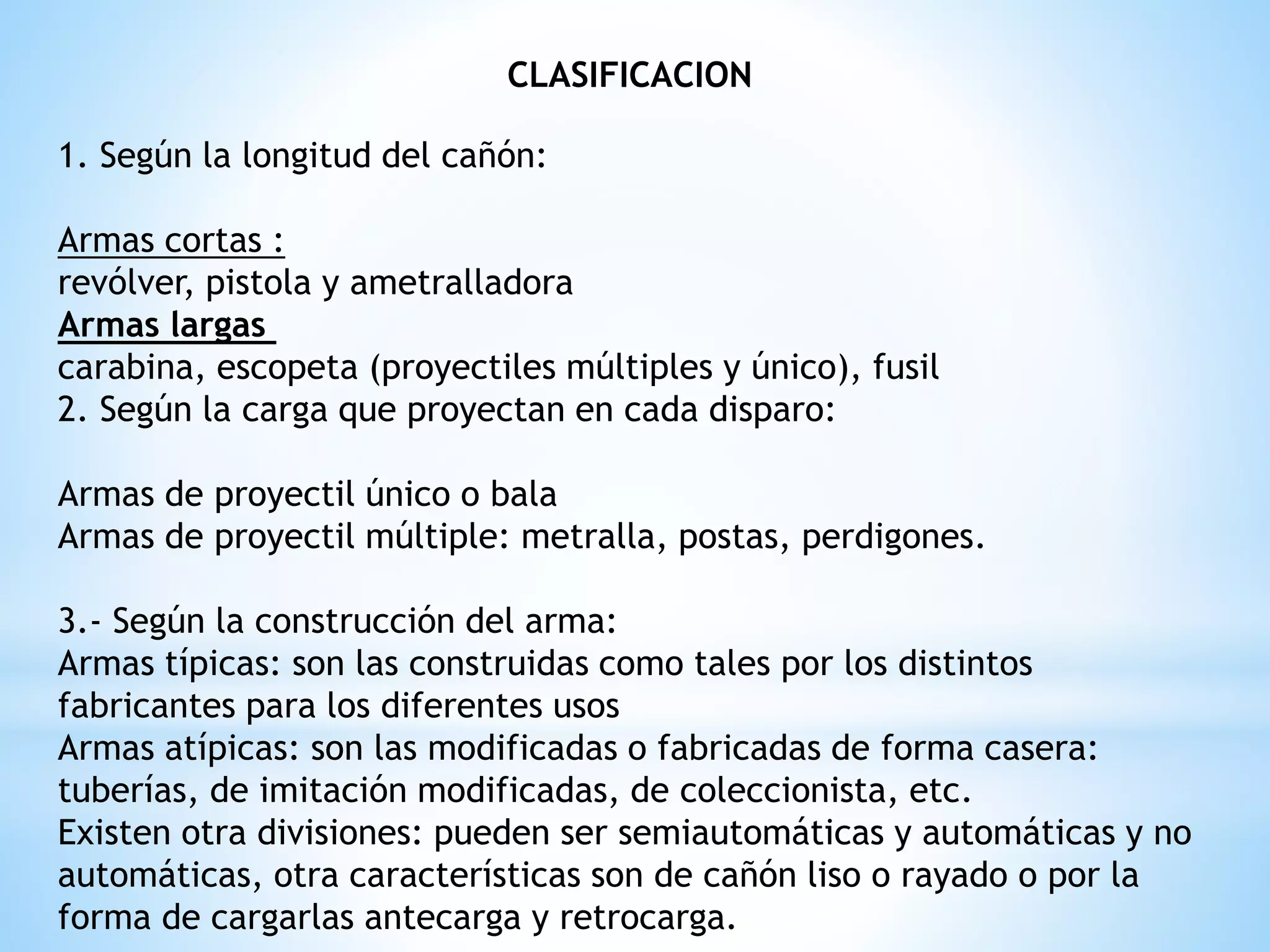 CLASIFICACION

1. Según la longitud del cañón:

Armas cortas :
revólver, pistola y ametralladora
Armas largas
carabina, escopeta (proyectiles múltiples y único), fusil
2. Según la carga que proyectan en cada disparo:

Armas de proyectil único o bala
Armas de proyectil múltiple: metralla, postas, perdigones.

3.- Según la construcción del arma:
Armas típicas: son las construidas como tales por los distintos fabricantes para los diferentes usos
Armas atípicas: son las modificadas o fabricadas de forma casera: tuberías, de imitación modificadas, de coleccionista, etc.
Existen otra divisiones: pueden ser semiautomáticas y automáticas y no automáticas, otra características son de cañón liso o rayado o por la forma de cargarlas antecarga y retrocarga.